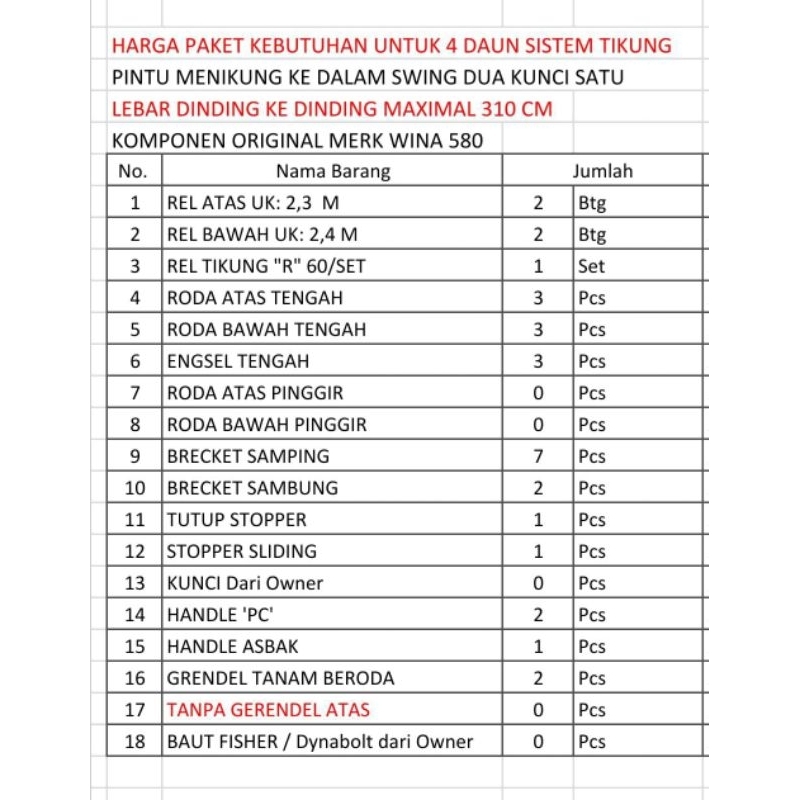 HARGA PAKET KEBUTUHAN UNTUK 4 DAUN SISTEM TIKUNG
PINTU MENIKUNG KE DALAM SWING DUA KUNCI SATU
LEBAR DINDING KE DINDING MAXIMAL 310 CM
KOMPONEN ORIGINAL MERK WINA 580

| No. | Nama Barang | Jumlah | |
|---|---|---|---|
| 1 | REL ATAS UK: 2,3 M | 2 | Btg |
| 2 | REL BAWAH UK: 2,4 M | 2 | Btg |
| 3 | REL TIKUNG "R" 60/SET | 1 | Set |
| 4 | RODA ATAS TENGAH | 3 | Pcs |
| 5 | RODA BAWAH TENGAH | 3 | Pcs |
| 6 | ENGSEL TENGAH | 3 | Pcs |
| 7 | RODA ATAS PINGGIR | 0 | Pcs |
| 8 | RODA BAWAH PINGGIR | 0 | Pcs |
| 9 | BRECKET SAMPING | 7 | Pcs |
| 10 | BRECKET SAMBUNG | 2 | Pcs |
| 11 | TUTUP STOPPER | 1 | Pcs |
| 12 | STOPPER SLIDING | 1 | Pcs |
| 13 | KUNCI Dari Owner | 0 | Pcs |
| 14 | HANDLE 'PC' | 2 | Pcs |
| 15 | HANDLE ASBAK | 1 | Pcs |
| 16 | GRENDEL TANAM BERODA | 2 | Pcs |
| 17 | TANPA GERENDEL ATAS | 0 | Pcs |
| 18 | BAUT FISHER / Dynabolt dari Owner | 0 | Pcs |